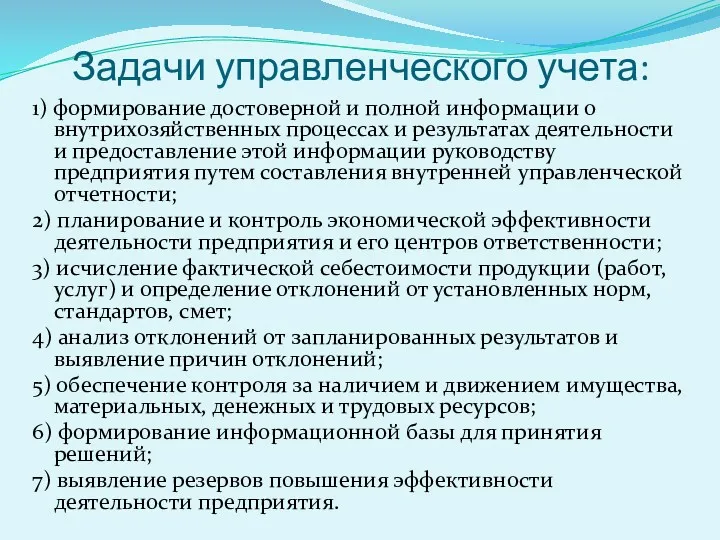 Задачи управленческого учета:

1) формирование достоверной и полной информации о внутрихозяйственных процессах и результатах деятельности и предоставление этой информации руководству предприятия путем составления внутренней управленческой отчетности;

2) планирование и контроль экономической эффективности деятельности предприятия и его центров ответственности;

3) исчисление фактической себестоимости продукции (работ, услуг) и определение отклонений от установленных норм, стандартов, смет;

4) анализ отклонений от запланированных результатов и выявление причин отклонений;

5) обеспечение контроля за наличием и движением имущества, материальных, денежных и трудовых ресурсов;

6) формирование информационной базы для принятия решений;

7) выявление резервов повышения эффективности деятельности предприятия.